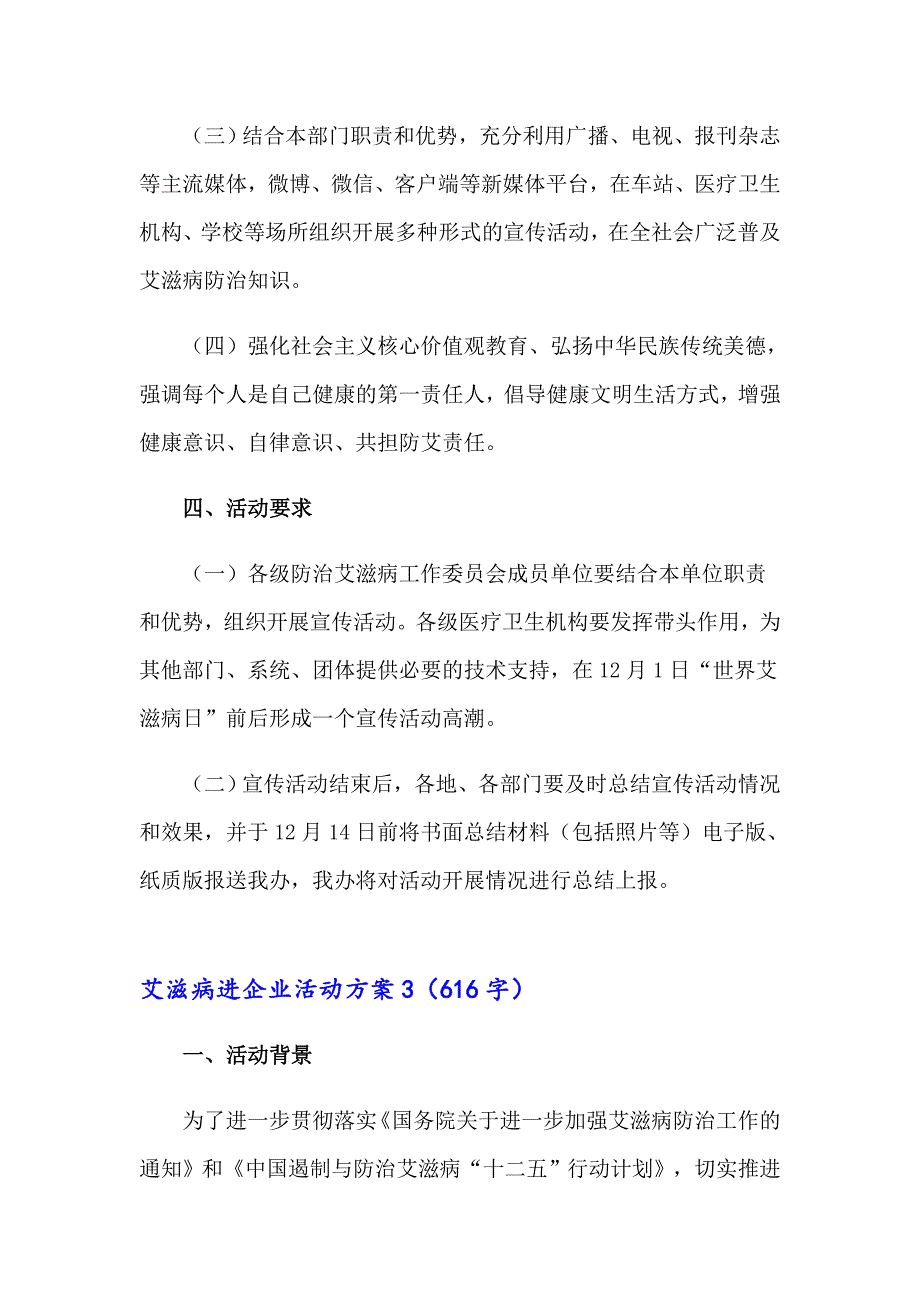 （三）结合本部门职责和优势，充分利用广播、电视、报刊杂志等主流媒体，微博、微信、客户端等新媒体平台，在车站、医疗卫生机构、学校等场所组织开展多种形式的宣传活动，在全社会广泛普及艾滋病防治知识。

（四）强化社会主义核心价值观教育、弘扬中华民族传统美德，强调每个人是自己健康的第一责任人，倡导健康文明生活方式，增强健康意识、自律意识、共担防艾责任。

四、活动要求

（一）各级防治艾滋病工作委员会成员单位要结合本单位职责和优势，组织开展宣传活动。各级医疗卫生机构要发挥带头作用，为其他部门、系统、团体提供必要的技术支持，在12月1日“世界艾滋病日”前后形成一个宣传活动高潮。

（二）宣传活动结束后，各地、各部门要及时总结宣传活动情况和效果，并于12月14日前将书面总结材料（包括照片等）电子版、纸质版报送我办，我办将对活动开展情况进行总结上报。

艾滋病进企业活动方案3（616字）

一、活动背景

为了进一步贯彻落实《国务院关于进一步加强艾滋病防治工作的通知》和《中国遏制与防治艾滋病“十二五”行动计划》，切实推进